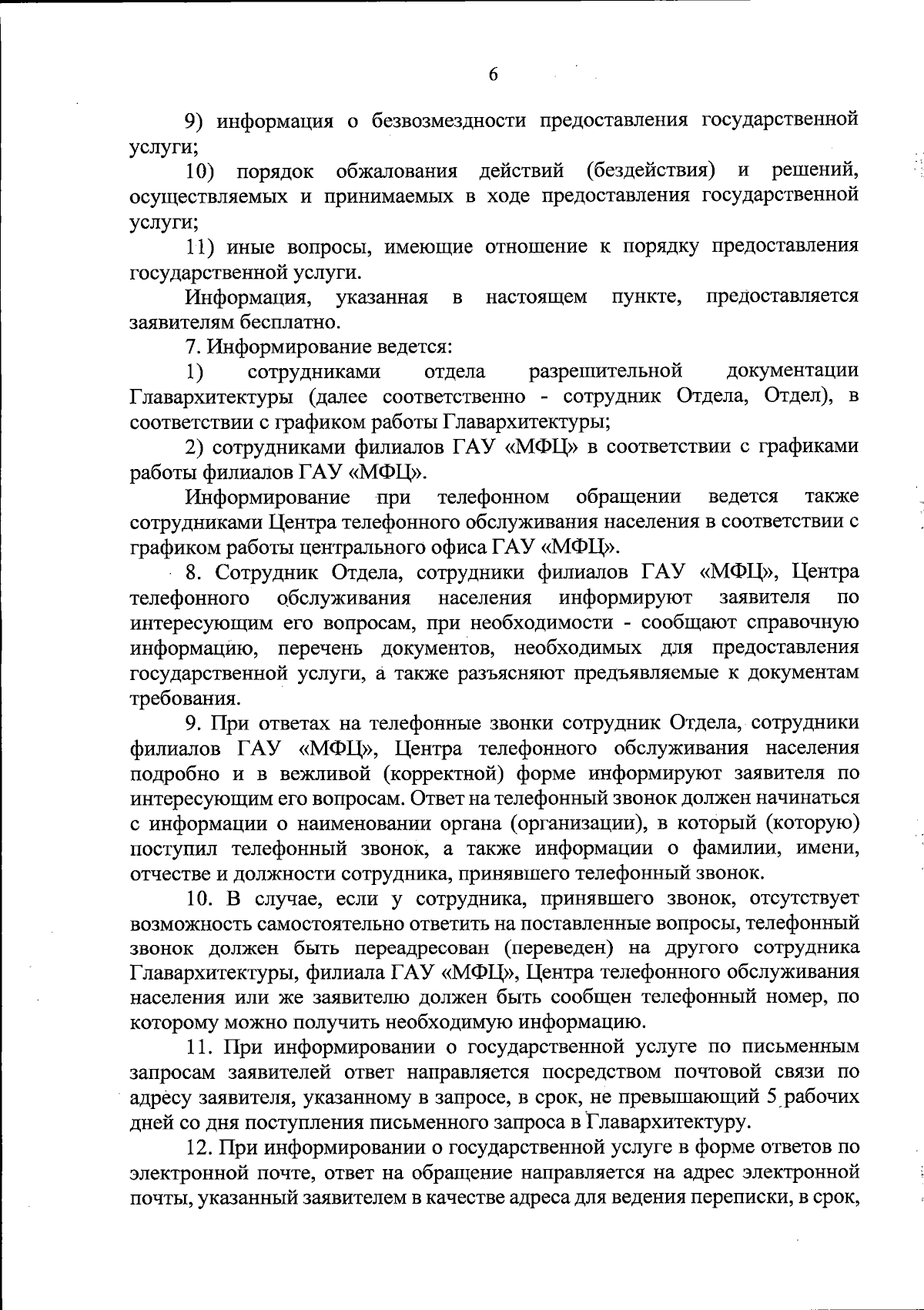 6

9) информация о безвозмездности предоставления государственной услуги;

10) порядок обжалования действий (бездействия) и решений, осуществляемых и принимаемых в ходе предоставления государственной услуги;

11) иные вопросы, имеющие отношение к порядку предоставления государственной услуги.

Информация, указанная в настоящем пункте, предоставляется заявителям бесплатно.

7. Информирование ведется:

1) сотрудниками отдела разрешительной документации Главархитектуры (далее соответственно - сотрудник Отдела, Отдел), в соответствии с графиком работы Главархитектуры;

2) сотрудниками филиалов ГАУ «МФЦ» в соответствии с графиками работы филиалов ГАУ «МФЦ».

Информирование при телефонном обращении ведется также сотрудниками Центра телефонного обслуживания населения в соответствии с графиком работы центрального офиса ГАУ «МФЦ».

8. Сотрудник Отдела, сотрудники филиалов ГАУ «МФЦ», Центра телефонного обслуживания населения информируют заявителя по интересующим его вопросам, при необходимости - сообщают справочную информацию, перечень документов, необходимых для предоставления государственной услуги, а также разъясняют предъявляемые к документам требования.

9. При ответах на телефонные звонки сотрудник Отдела, сотрудники филиалов ГАУ «МФЦ», Центра телефонного обслуживания населения подробно и в вежливой (корректной) форме информируют заявителя по интересующим его вопросам. Ответ на телефонный звонок должен начинаться с информации о наименовании органа (организации), в который (которую) поступил телефонный звонок, а также информации о фамилии, имени, отчестве и должности сотрудника, принявшего телефонный звонок.

10. В случае, если у сотрудника, принявшего звонок, отсутствует возможность самостоятельно ответить на поставленные вопросы, телефонный звонок должен быть переадресован (переведен) на другого сотрудника Главархитектуры, филиала ГАУ «МФЦ», Центра телефонного обслуживания населения или же заявителю должен быть сообщен телефонный номер, по которому можно получить необходимую информацию.

11. При информировании о государственной услуге по письменным запросам заявителей ответ направляется посредством почтовой связи по адресу заявителя, указанному в запросе, в срок, не превышающий 5 рабочих дней со дня поступления письменного запроса в Главархитектуру.

12. При информировании о государственной услуге в форме ответов по электронной почте, ответ на обращение направляется на адрес электронной почты, указанный заявителем в качестве адреса для ведения переписки, в срок,